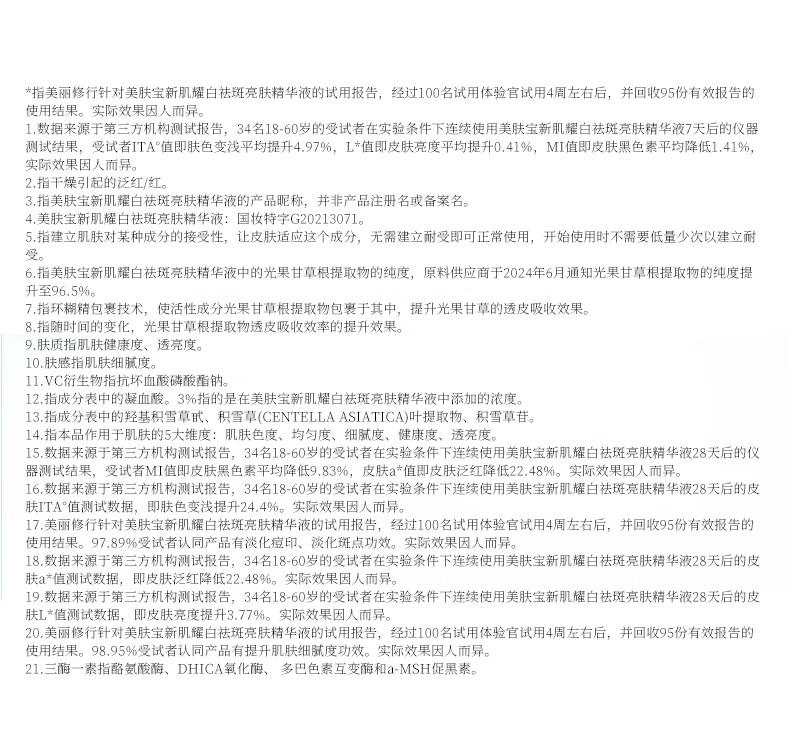 *指美丽修行针对美肤宝新肌耀白祛斑亮肤精华液的试用报告，经过100名试用体验官试用4周左右后，并回收95份有效报告的使用结果。实际效果因人而异。

1.数据来源于第三方机构测试报告，34名18-60岁的受试者在实验条件下连续使用美肤宝新肌耀白祛斑亮肤精华液7天后的仪器测试结果，受试者ITA°值即肤色变浅平均提升4.97%，L*值即皮肤亮度平均提升0.41%，MI值即皮肤黑色素平均降低1.41%，实际效果因人而异。

2.指干燥引起的泛红/红。

3.指美肤宝新肌耀白祛斑亮肤精华液的产品昵称，并非产品注册名或备案名。

4.美肤宝新肌耀白祛斑亮肤精华液：国妆特字G20213071。

5.指建立肌肤对某种成分的接受性，让皮肤适应这个成分，无需建立耐受即可正常使用，开始使用时不需要低量少次以建立耐受。

6.指美肤宝新肌耀白祛斑亮肤精华液中的光果甘草根提取物的纯度，原料供应商于2024年6月通知光果甘草根提取物的纯度提升至96.5%。

7.指环糊精包裹技术，使活性成分光果甘草根提取物包裹于其中，提升光果甘草的透皮吸收效果。

8.指随时间的变化，光果甘草根提取物透皮吸收效率的提升效果。

9.肤质指肌肤健康度、透亮度。

10.肤感指肌肤细腻度。

11.VC衍生物指抗坏血酸磷酸酯钠。

12.指成分表中的凝血酸。3%指的是在美肤宝新肌耀白祛斑亮肤精华液中添加的浓度。

13.指成分表中的羟基积雪草甙、积雪草(CENTELLA ASIATICA)叶提取物、积雪草苷。

14.指本品作用于肌肤的5大维度：肌肤色度、均匀度、细腻度、健康度、透亮度。

15.数据来源于第三方机构测试报告，34名18-60岁的受试者在实验条件下连续使用美肤宝新肌耀白祛斑亮肤精华液28天后的仪器测试结果，受试者MI值即皮肤黑色素平均降低9.83%，皮肤a*值即皮肤泛红降低22.48%。实际效果因人而异。

16.数据来源于第三方机构测试报告，34名18-60岁的受试者在实验条件下连续使用美肤宝新肌耀白祛斑亮肤精华液28天后的皮肤ITA°值测试数据，即肤色变浅提升24.4%。实际效果因人而异。

17.美丽修行针对美肤宝新肌耀白祛斑亮肤精华液的试用报告，经过100名试用体验官试用4周左右后，并回收95份有效报告的使用结果。97.89%受试者认同产品有淡化痘印、淡化斑点功效。实际效果因人而异。

18.数据来源于第三方机构测试报告，34名18-60岁的受试者在实验条件下连续使用美肤宝新肌耀白祛斑亮肤精华液28天后的皮肤a*值测试数据，即皮肤泛红降低22.48%。实际效果因人而异。

19.数据来源于第三方机构测试报告，34名18-60岁的受试者在实验条件下连续使用美肤宝新肌耀白祛斑亮肤精华液28天后的皮肤L*值测试数据，即皮肤亮度提升3.77%。实际效果因人而异。

20.美丽修行针对美肤宝新肌耀白祛斑亮肤精华液的试用报告，经过100名试用体验官试用4周左右后，并回收95份有效报告的使用结果。98.95%受试者认同产品有提升肌肤细腻度功效。实际效果因人而异。

21.三酶一素指酪氨酸酶、DHICA氧化酶、多巴色素互变酶和a-MSH促黑素。